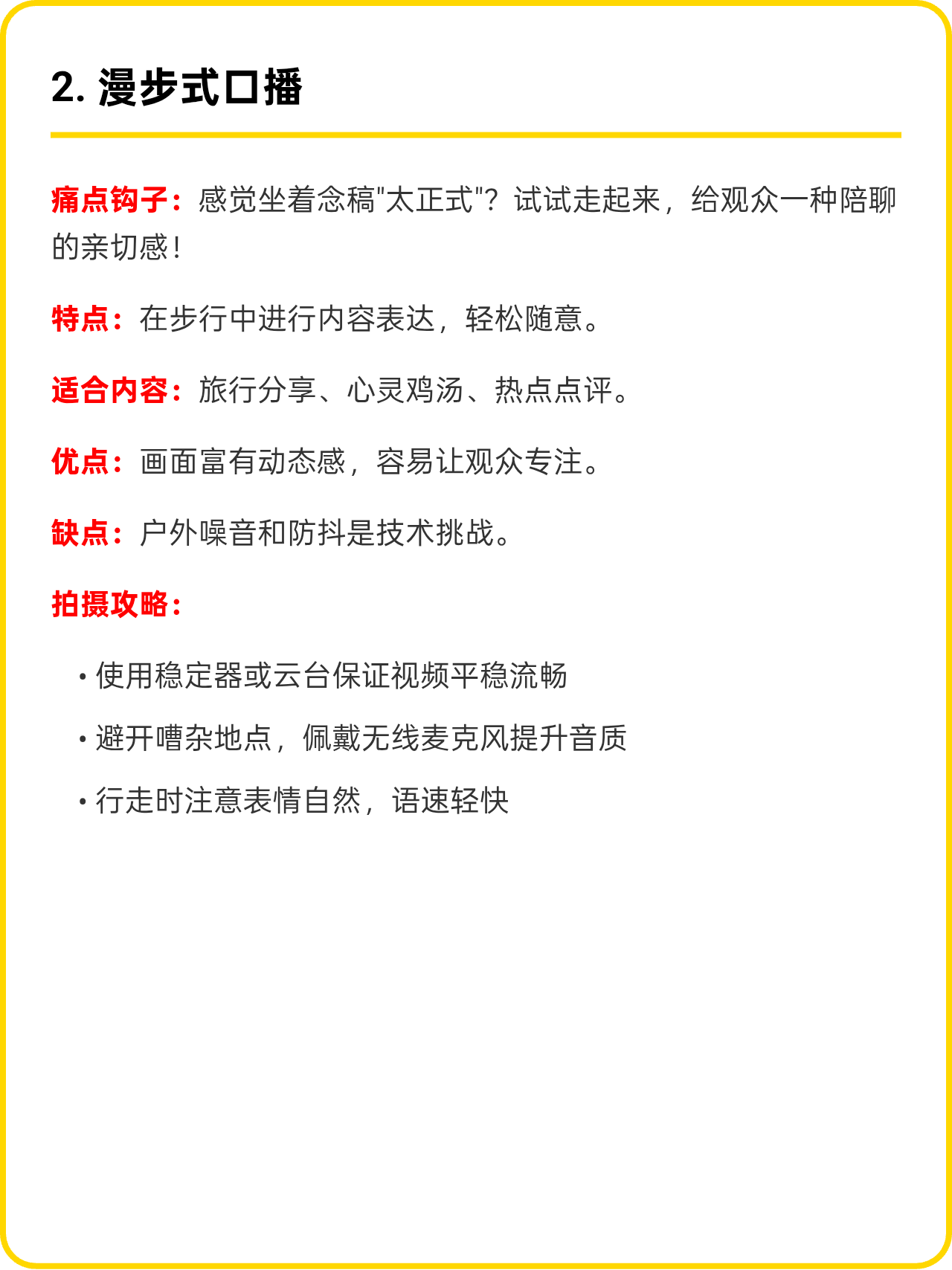 2. 漫步式口播

痛点钩子：感觉坐着念稿"太正式"？试试走起来，给观众一种陪聊的亲切感！

特点：在步行中进行内容表达，轻松随意。

适合内容：旅行分享、心灵鸡汤、热点点评。

优点：画面富有动态感，容易让观众专注。

缺点：户外噪音和防抖是技术挑战。

拍摄攻略：

• 使用稳定器或云台保证视频平稳流畅
• 避开嘈杂地点，佩戴无线麦克风提升音质
• 行走时注意表情自然，语速轻快